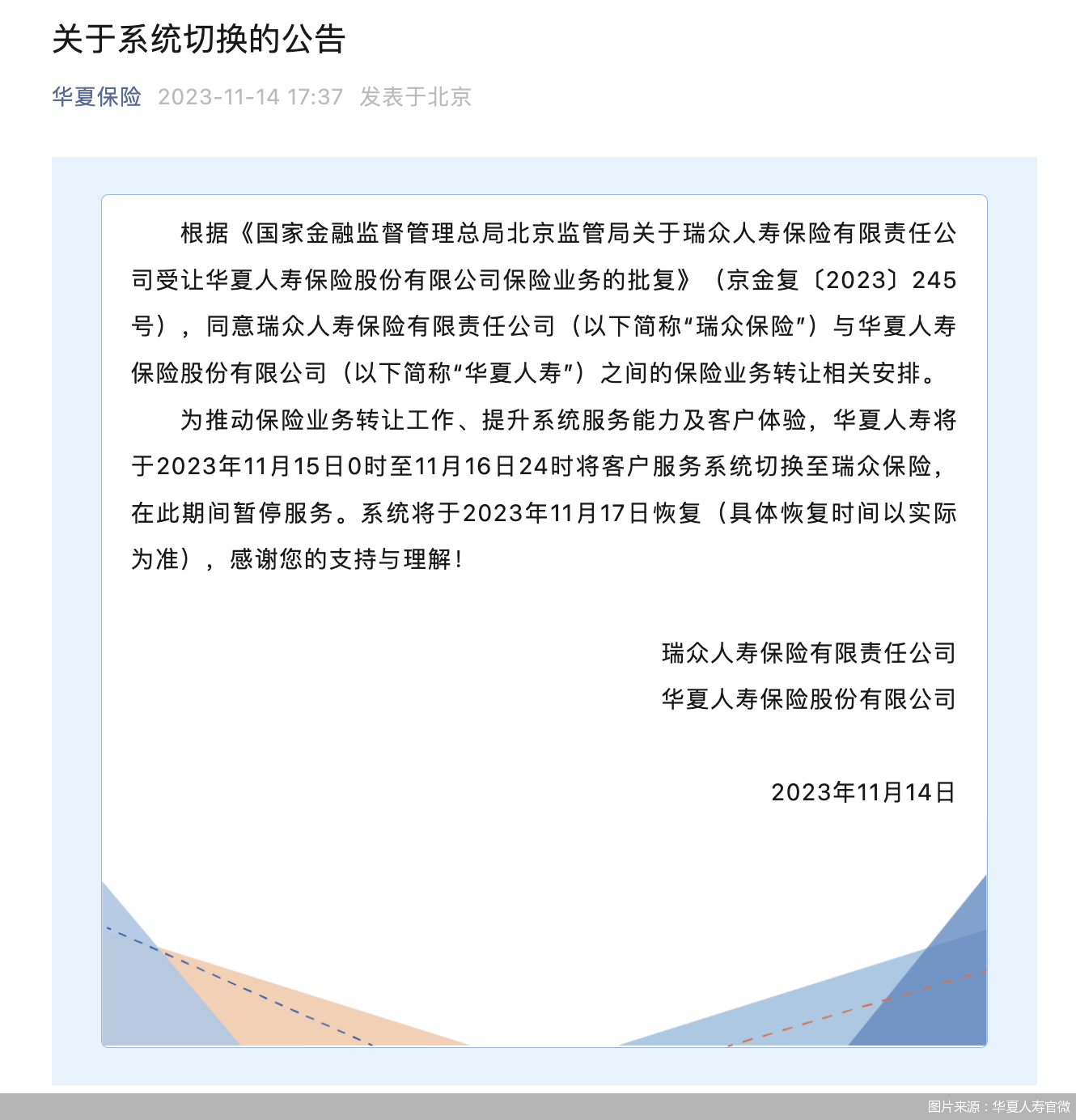 关于系统切换的公告

华夏保险 2023-11-14 17:37 发表于北京

根据《国家金融监督管理总局北京监管局关于瑞众人寿保险有限责任公司受让华夏人寿保险股份有限公司保险业务的批复》（京金复〔2023〕245号），同意瑞众人寿保险有限责任公司（以下简称“瑞众保险”）与华夏人寿保险股份有限公司（以下简称“华夏人寿”）之间的保险业务转让相关安排。

为推动保险业务转让工作、提升系统服务能力及客户体验，华夏人寿将于2023年11月15日0时至11月16日24时将客户服务系统切换至瑞众保险，在此期间暂停服务。系统将于2023年11月17日恢复（具体恢复时间以实际为准），感谢您的支持与理解！

瑞众人寿保险有限责任公司
华夏人寿保险股份有限公司

2023年11月14日

图片来源：华夏人寿官微